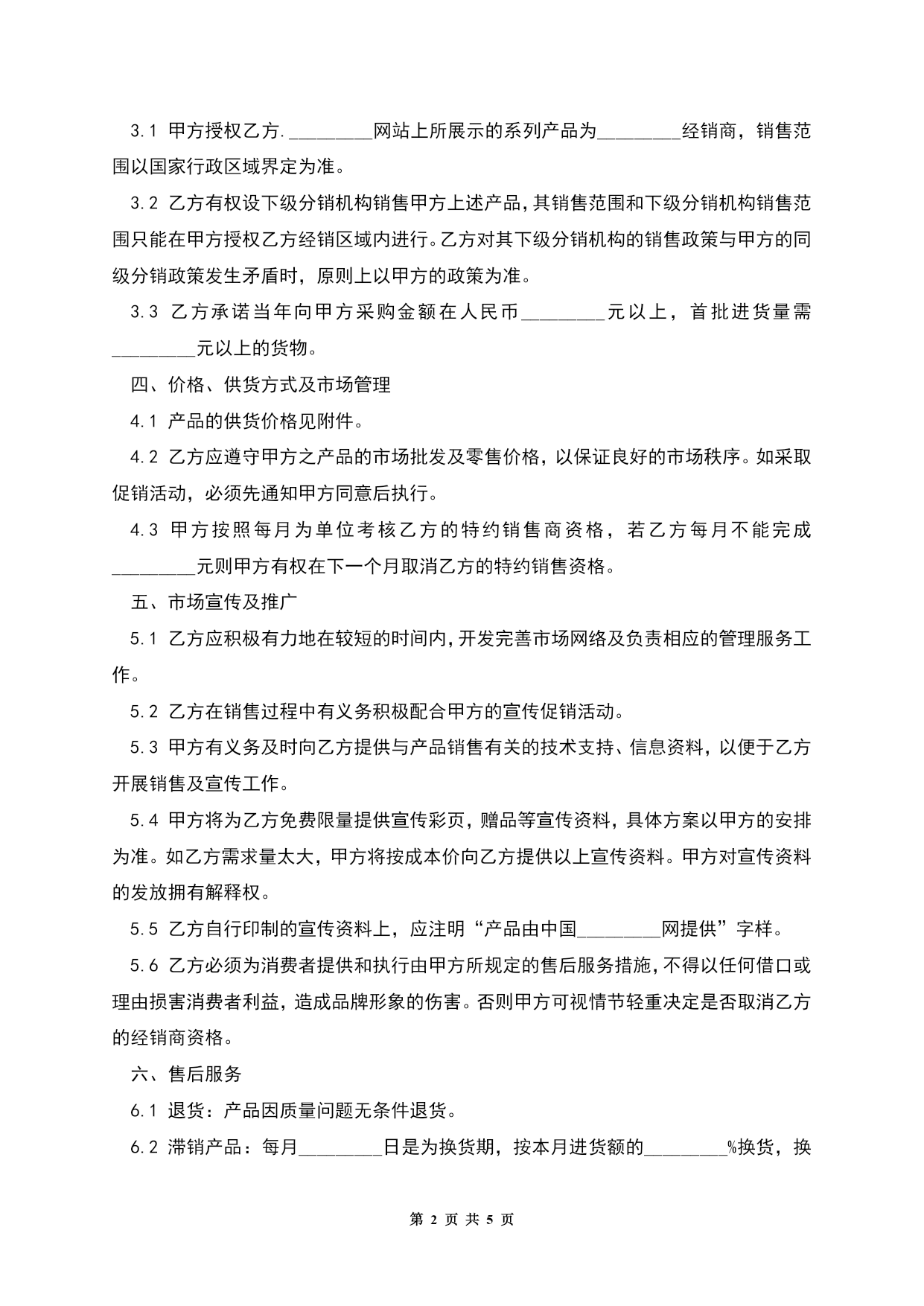 3.1 甲方授权乙方.________网站上所展示的系列产品为________经销商，销售范围以国家行政区域界定为准。

3.2 乙方有权设下级分销机构销售甲方上述产品,其销售范围和下级分销机构销售范围只能在甲方授权乙方经销区域内进行。乙方对其下级分销机构的销售政策与甲方的同级分销政策发生矛盾时，原则上以甲方的政策为准。

3.3 乙方承诺当年向甲方采购金额在人民币________元以上，首批进货量需________元以上的货物。

四、价格、供货方式及市场管理

4.1 产品的供货价格见附件。

4.2 乙方应遵守甲方之产品的市场批发及零售价格，以保证良好的市场秩序。如采取促销活动，必须先通知甲方同意后执行。

4.3 甲方按照每月为单位考核乙方的特约销售商资格，若乙方每月不能完成________元则甲方有权在下一个月取消乙方的特约销售资格。

五、市场宣传及推广

5.1 乙方应积极有力地在较短的时间内,开发完善市场网络及负责相应的管理服务工作。

5.2 乙方在销售过程中有义务积极配合甲方的宣传促销活动。

5.3 甲方有义务及时向乙方提供与产品销售有关的技术支持、信息资料，以便于乙方开展销售及宣传工作。

5.4 甲方将为乙方免费限量提供宣传彩页，赠品等宣传资料，具体方案以甲方的安排为准。如乙方需求量太大，甲方将按成本价向乙方提供以上宣传资料。甲方对宣传资料的发放拥有解释权。

5.5 乙方自行印制的宣传资料上，应注明“产品由中国________网提供”字样。

5.6 乙方必须为消费者提供和执行由甲方所规定的售后服务措施，不得以任何借口或理由损害消费者利益，造成品牌形象的伤害。否则甲方可视情节轻重决定是否取消乙方的经销商资格。

六、售后服务

6.1 退货：产品因质量问题无条件退货。

6.2 滞销产品：每月________日是为换货期，按本月进货额的________%换货，换

第 2 页 共 5 页